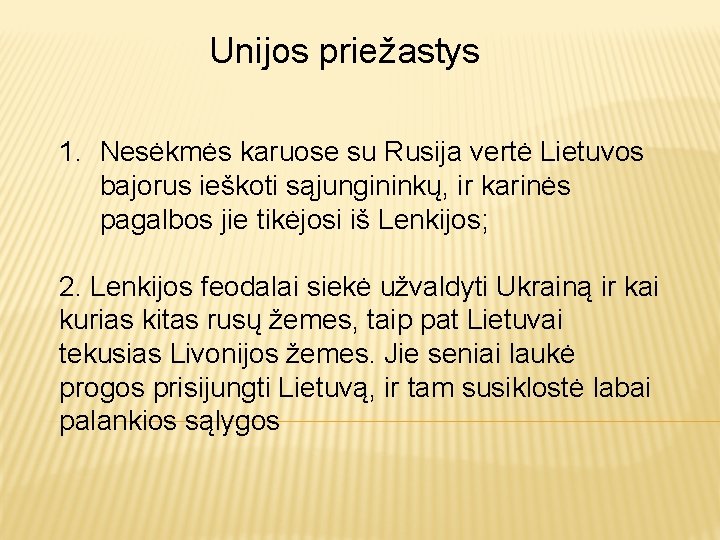 Unijos priežastys

1. Nesėkmės karuose su Rusija vertė Lietuvos bajorus ieškoti sąjungininkų, ir karinės pagalbos jie tikėjosi iš Lenkijos;

2. Lenkijos feodalai siekė užvaldyti Ukrainą ir kai kurias kitas rusų žemes, taip pat Lietuvai tekusias Livonijos žemes. Jie seniai laukė progos prisijungti Lietuvą, ir tam susiklostė labai palankios sąlygos